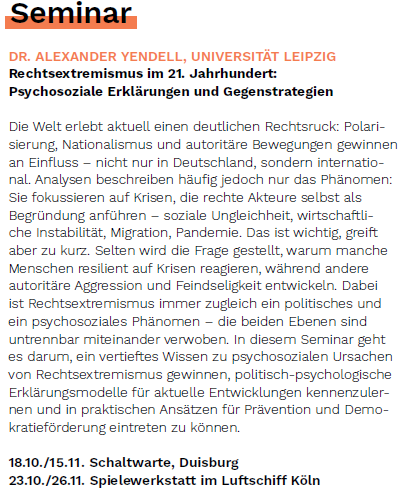 Seminar

DR. ALEXANDER YENDELL, UNIVERSITÄT LEIPZIG
Rechtsextremismus im 21. Jahrhundert: Psychosoziale Erklärungen und Gegenstrategien

Die Welt erlebt aktuell einen deutlichen Rechtsruck: Polarisierung, Nationalismus und autoritäre Bewegungen gewinnen an Einfluss – nicht nur in Deutschland, sondern international. Analysen beschreiben häufig jedoch nur das Phänomen: Sie fokussieren auf Krisen, die rechte Akteure selbst als Begründung anführen – soziale Ungleichheit, wirtschaftliche Instabilität, Migration, Pandemie. Das ist wichtig, greift aber zu kurz. Selten wird die Frage gestellt, warum manche Menschen resilient auf Krisen reagieren, während andere autoritäre Aggression und Feindseligkeit entwickeln. Dabei ist Rechtsextremismus immer zugleich ein politisches und ein psychosoziales Phänomen – die beiden Ebenen sind untrennbar miteinander verwoben. In diesem Seminar geht es darum, ein vertieftes Wissen zu psychosozialen Ursachen von Rechtsextremismus gewinnen, politisch-psychologische Erklärungsmodelle für aktuelle Entwicklungen kennenzulernen und in praktischen Ansätzen für Prävention und Demokratieförderung eintreten zu können.

18.10./15.11. Schaltwarte, Duisburg
23.10./26.11. Spielewerkstatt im Luftschiff Köln